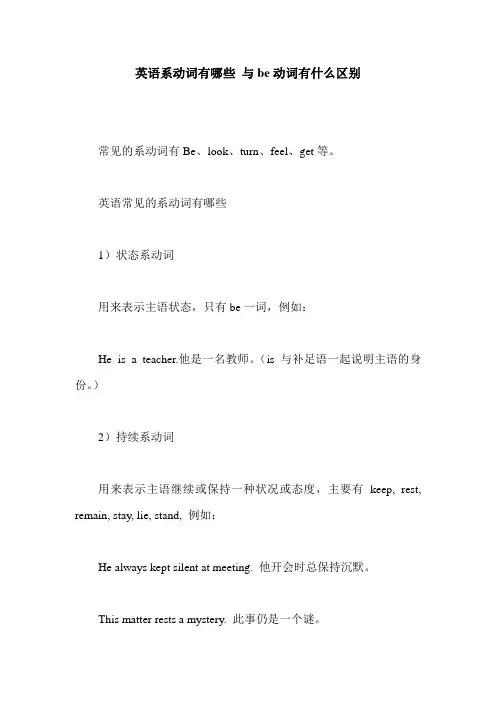 英语系动词有哪些 与 be 动词有什么区别

常见的系动词有 Be、look、turn、feel、get 等。

英语常见的系动词有哪些

1）状态系动词

用来表示主语状态，只有 be 一词，例如：

He is a teacher.他是一名教师。（is 与补足语一起说明主语的身份。）

2）持续系动词

用来表示主语继续或保持一种状况或态度，主要有 keep, rest, remain, stay, lie, stand, 例如：

He always kept silent at meeting. 他开会时总保持沉默。

This matter rests a mystery. 此事仍是一个谜。